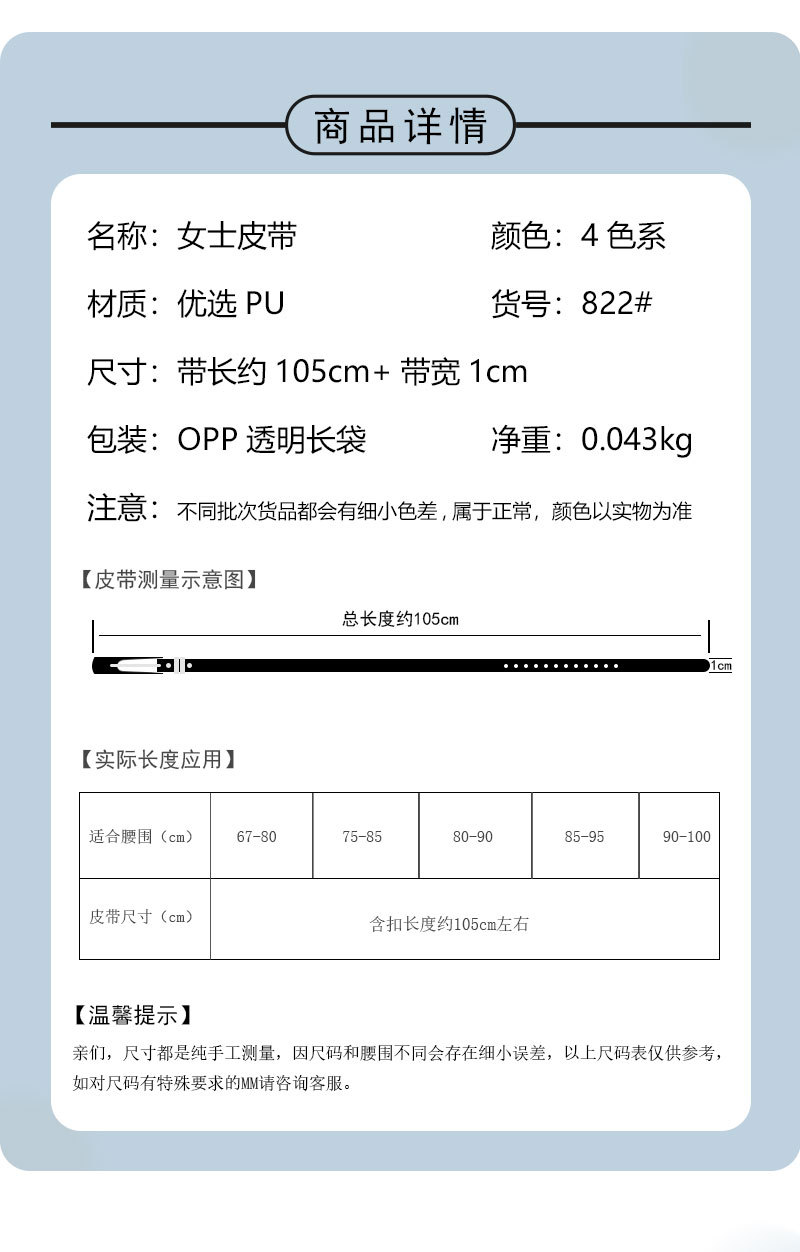 商品详情

名称：女士皮带　颜色：4 色系

材质：优选 PU　货号：822#

尺寸：带长约 105cm+ 带宽 1cm

包装：OPP 透明长袋　净重：0.043kg

注意：不同批次货品都会有细小色差，属于正常，颜色以实物为准

【皮带测量示意图】

总长度约105cm

1cm

【实际长度应用】

| 适合腰围（cm） | 67-80 | 75-85 | 80-90 | 85-95 | 90-100 |
|---|---|---|---|---|---|
| 皮带尺寸（cm） | 含扣长度约105cm左右 | | | | |

【温馨提示】

亲们，尺寸都是纯手工测量，因尺码和腰围不同会存在细小误差，以上尺码表仅供参考，如对尺码有特殊要求的MM请咨询客服。